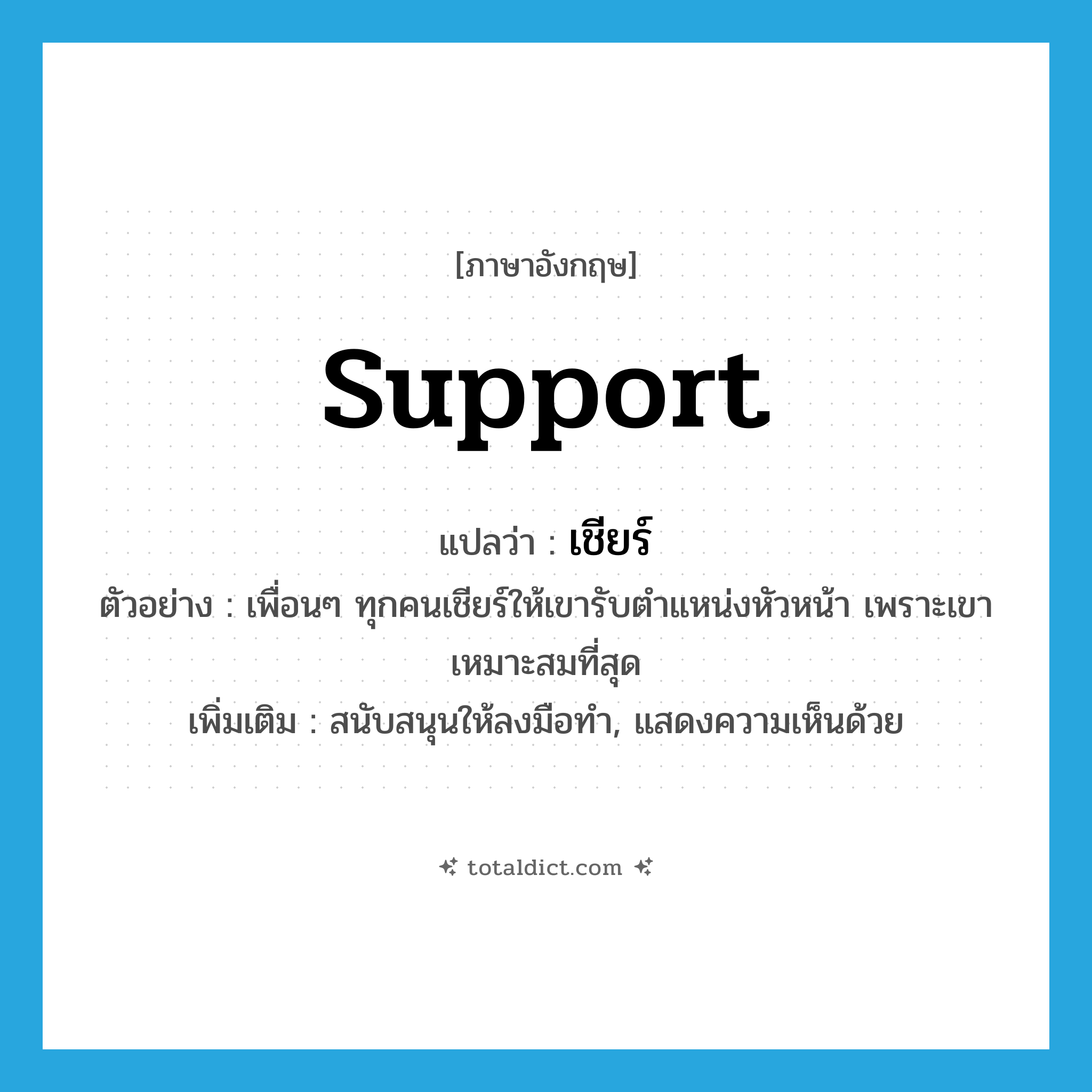 [ภาษาอังกฤษ]

support

แปลว่า : เชียร์

ตัวอย่าง : เพื่อนๆ ทุกคนเชียร์ให้เขารับตำแหน่งหัวหน้า เพราะเขาเหมาะสมที่สุด

เพิ่มเติม : สนับสนุนให้ลงมือทำ, แสดงความเห็นด้วย

totaldict.com